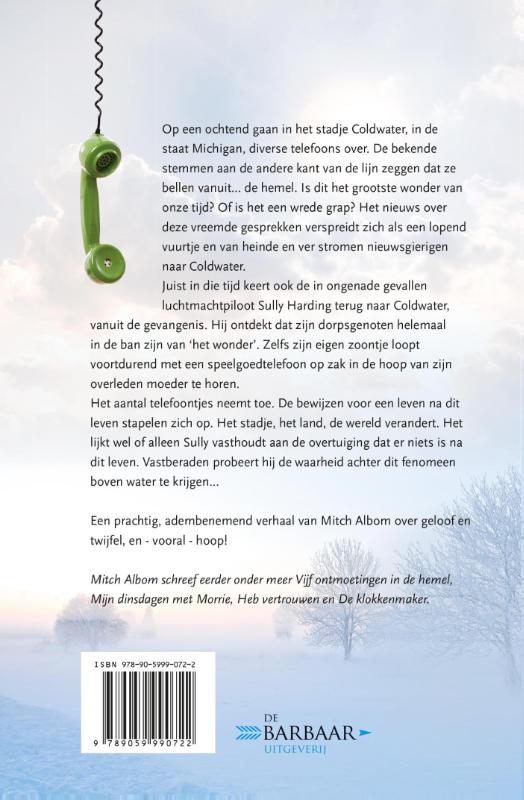 Op een ochtend gaan in het stadje Coldwater, in de staat Michigan, diverse telefoons over. De bekende stemmen aan de andere kant van de lijn zeggen dat ze bellen vanuit... de hemel. Is dit het grootste wonder van onze tijd? Of is het een wrede grap? Het nieuws over deze vreemde gesprekken verspreidt zich als een lopend vuurtje en van heinde en ver stromen nieuwsgierigen naar Coldwater.
Juist in die tijd keert ook de in ongenade gevallen luchtmachtpiloot Sully Harding terug naar Coldwater, vanuit de gevangenis. Hij ontdekt dat zijn dorpsgenoten helemaal in de ban zijn van 'het wonder'. Zelfs zijn eigen zoontje loopt voortdurend met een speelgoedtelefoon op zak in de hoop van zijn overleden moeder te horen.
Het aantal telefoontjes neemt toe. De bewijzen voor een leven na dit leven stapelen zich op. Het stadje, het land, de wereld verandert. Het lijkt wel of alleen Sully vasthoudt aan de overtuiging dat er niets is na dit leven. Vastberaden probeert hij de waarheid achter dit fenomeen boven water te krijgen...

Een prachtig, adembenemend verhaal van Mitch Albom over geloof en twijfel, en - vooral - hoop!

Mitch Albom schreef eerder onder meer Vijf ontmoetingen in de hemel, Mijn dinsdagen met Morrie, Heb vertrouwen en De klokkenmaker.

ISBN 978-90-5999-072-2

9 789059 990722

DE BARBAAR UITGEVERIJ